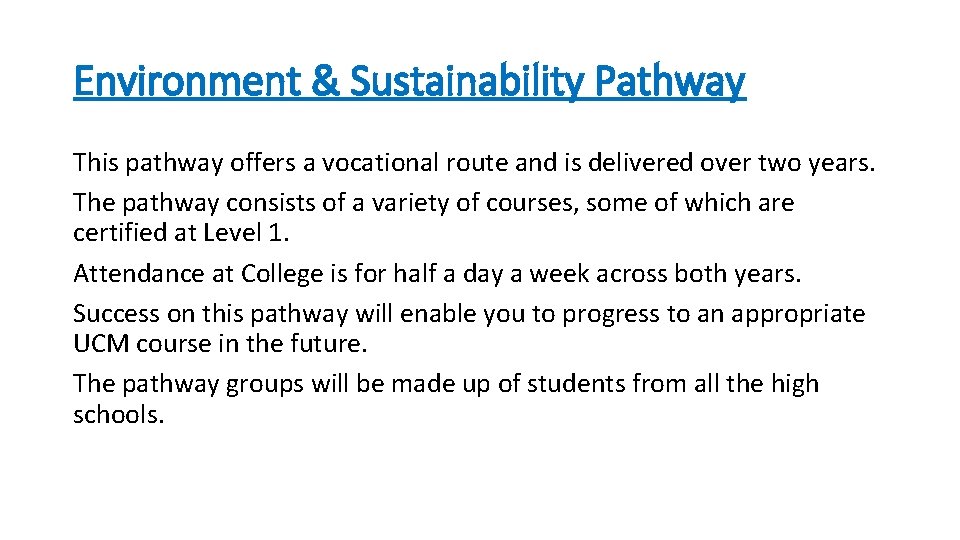 Environment & Sustainability Pathway

This pathway offers a vocational route and is delivered over two years.

The pathway consists of a variety of courses, some of which are certified at Level 1.

Attendance at College is for half a day a week across both years.

Success on this pathway will enable you to progress to an appropriate UCM course in the future.

The pathway groups will be made up of students from all the high schools.